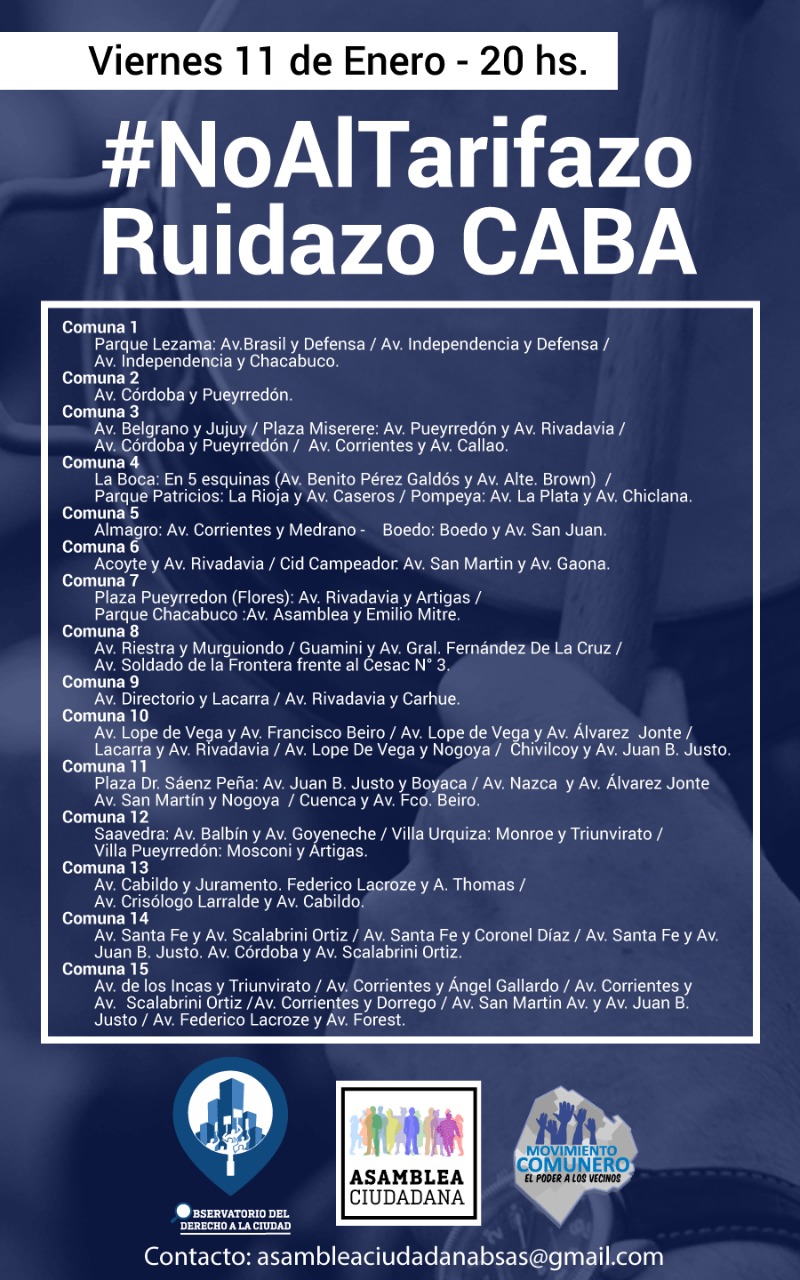 Viernes 11 de Enero - 20 hs.

#NoAlTarifazo
Ruidazo CABA

Comuna 1
Parque Lezama: Av.Brasil y Defensa / Av. Independencia y Defensa / Av. Independencia y Chacabuco.
Comuna 2
Av. Córdoba y Pueyrredón.
Comuna 3
Av. Belgrano y Jujuy / Plaza Miserere: Av. Pueyrredón y Av. Rivadavia / Av. Córdoba y Pueyrredón / Av. Corrientes y Av. Callao.
Comuna 4
La Boca: En 5 esquinas (Av. Benito Pérez Galdós y Av. Alte. Brown) / Parque Patricios: La Rioja y Av. Caseros / Pompeya: Av. La Plata y Av. Chiclana.
Comuna 5
Almagro: Av. Corrientes y Medrano - Boedo: Boedo y Av. San Juan.
Comuna 6
Acoyte y Av. Rivadavia / Cid Campeador: Av. San Martin y Av. Gaona.
Comuna 7
Plaza Pueyrredon (Flores): Av. Rivadavia y Artigas / Parque Chacabuco :Av. Asamblea y Emilio Mitre.
Comuna 8
Av. Riestra y Murguiondo / Guamini y Av. Gral. Fernández De La Cruz / Av. Soldado de la Frontera frente al Cesac N° 3.
Comuna 9
Av. Directorio y Lacarra / Av. Rivadavia y Carhue.
Comuna 10
Av. Lope de Vega y Av. Francisco Beiro / Av. Lope de Vega y Av. Álvarez Jonte / Lacarra y Av. Rivadavia / Av. Lope De Vega y Nogoya / Chivilcoy y Av. Juan B. Justo.
Comuna 11
Plaza Dr. Sáenz Peña: Av. Juan B. Justo y Boyaca / Av. Nazca y Av. Álvarez Jonte Av. San Martín y Nogoya / Cuenca y Av. Fco. Beiro.
Comuna 12
Saavedra: Av. Balbín y Av. Goyeneche / Villa Urquiza: Monroe y Triunvirato / Villa Pueyrredón: Mosconi y Artigas.
Comuna 13
Av. Cabildo y Juramento. Federico Lacroze y A. Thomas / Av. Crisólogo Larralde y Av. Cabildo.
Comuna 14
Av. Santa Fe y Av. Scalabrini Ortiz / Av. Santa Fe y Coronel Díaz / Av. Santa Fe y Av. Juan B. Justo. Av. Córdoba y Av. Scalabrini Ortiz.
Comuna 15
Av. de los Incas y Triunvirato / Av. Corrientes y Ángel Gallardo / Av. Corrientes y Av. Scalabrini Ortiz /Av. Corrientes y Dorrego / Av. San Martin Av. y Av. Juan B. Justo / Av. Federico Lacroze y Av. Forest.

OBSERVATORIO DEL DERECHO A LA CIUDAD

ASAMBLEA CIUDADANA

MOVIMIENTO COMUNERO
EL PODER A LOS VECINOS

Contacto: asambleaciudadanabsas@gmail.com